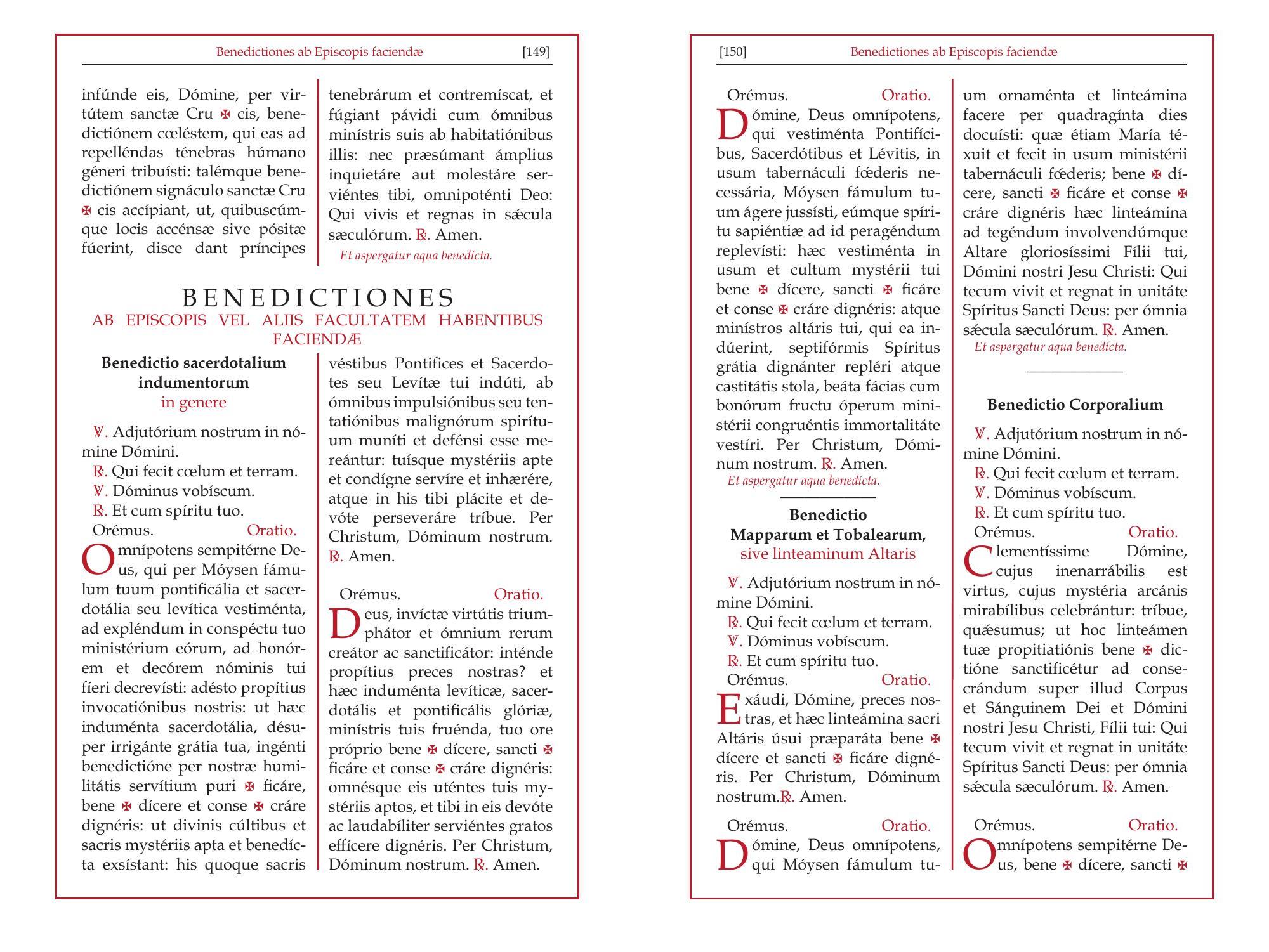 Benedictiones ab Episcopis faciendæ [149]

infúnde eis, Dómine, per virtútem sanctæ Cru ✠ cis, benedictiónem cœléstem, qui eas ad repelléndas ténebras húmano géneri tribuísti: talémque benedictiónem signáculo sanctæ Cru ✠ cis accípiant, ut, quibuscúmque locis accénsæ sive pósitæ fúerint, disce dant príncipes tenebrárum et contremíscat, et fúgiant pávidi cum ómnibus minístris suis ab habitatiónibus illis: nec præsúmant ámplius inquietáre aut molestáre serviéntes tibi, omnipoténti Deo: Qui vivis et regnas in sǽcula sæculórum. ℟. Amen.

Et aspergatur aqua benedícta.

BENEDICTIONES
AB EPISCOPIS VEL ALIIS FACULTATEM HABENTIBUS FACIENDÆ

Benedictio sacerdotalium indumentorum
in genere

℣. Adjutórium nostrum in nómine Dómini.
℟. Qui fecit cœlum et terram.
℣. Dóminus vobíscum.
℟. Et cum spíritu tuo.
Orémus. Oratio.
Omnípotens sempitérne Deus, qui per Móysen fámulum tuum pontificália et sacerdotália seu levítica vestiménta, ad expléndum in conspéctu tuo ministérium eórum, ad honórem et decórem nóminis tui fíeri decrevísti: adésto propítius invocatiónibus nostris: ut hæc induménta sacerdotália, désuper irrigánte grátia tua, ingénti benedictióne per nostræ humilitátis servítium puri ✠ ficáre, bene ✠ dícere et conse ✠ cráre dignéris: ut divinis cúltibus et sacris mystériis apta et benedícta exsístant: his quoque sacris véstibus Pontifices et Sacerdotes seu Levítæ tui indúti, ab ómnibus impulsiónibus seu tentatiónibus malignórum spirítuum muníti et defénsi esse mereántur: tuísque mystériis apte et condígne servíre et inhærére, atque in his tibi plácite et devóte perseveráre tríbue. Per Christum, Dóminum nostrum. ℟. Amen.

Orémus. Oratio.
Deus, invíctæ virtútis triumphátor et ómnium rerum creátor ac sanctificátor: inténde propítius preces nostras? et hæc induménta levíticæ, sacerdotális et pontificális glóriæ, minístris tuis fruénda, tuo ore próprio bene ✠ dícere, sancti ✠ ficáre et conse ✠ cráre dignéris: omnésque eis uténtes tuis mystériis aptos, et tibi in eis devóte ac laudabíliter serviéntes gratos effícere dignéris. Per Christum, Dóminum nostrum. ℟. Amen.

[150] Benedictiones ab Episcopis faciendæ

Orémus. Oratio.
Dómine, Deus omnípotens, qui vestiménta Pontifícibus, Sacerdótibus et Lévitis, in usum tabernáculi fœderis necessária, Móysen fámulum tuum ágere jussísti, eúmque spíritu sapiéntiæ ad id peragéndum replevísti: hæc vestiménta in usum et cultum mystérii tui bene ✠ dícere, sancti ✠ ficáre et conse ✠ cráre dignéris: atque minístros altáris tui, qui ea indúerint, septifórmis Spíritus grátia dignánter repléri atque castitátis stola, beáta fácias cum bonórum fructu óperum ministérii congruéntis immortalitáte vestíri. Per Christum, Dóminum nostrum. ℟. Amen.

Et aspergatur aqua benedícta.

Benedictio
Mapparum et Tobalearum,
sive linteaminum Altaris

℣. Adjutórium nostrum in nómine Dómini.
℟. Qui fecit cœlum et terram.
℣. Dóminus vobíscum.
℟. Et cum spíritu tuo.
Orémus. Oratio.
Exáudi, Dómine, preces nostras, et hæc linteámina sacri Altáris úsui præparáta bene ✠ dícere et sancti ✠ ficáre dignéris. Per Christum, Dóminum nostrum.℟. Amen.

Orémus. Oratio.
Dómine, Deus omnípotens, qui Móysen fámulum tuum ornaménta et linteámina facere per quadragínta dies docuísti: quæ étiam María téxuit et fecit in usum ministérii tabernáculi fœderis; bene ✠ dícere, sancti ✠ ficáre et conse ✠ cráre dignéris hæc linteámina ad tegéndum involvendúmque Altare gloriosíssimi Fílii tui, Dómini nostri Jesu Christi: Qui tecum vivit et regnat in unitáte Spíritus Sancti Deus: per ómnia sǽcula sæculórum. ℟. Amen.

Et aspergatur aqua benedícta.

Benedictio Corporalium

℣. Adjutórium nostrum in nómine Dómini.
℟. Qui fecit cœlum et terram.
℣. Dóminus vobíscum.
℟. Et cum spíritu tuo.
Orémus. Oratio.
Clementíssime Dómine, cujus inenarrábilis est virtus, cujus mystéria arcánis mirabílibus celebrántur: tríbue, quǽsumus; ut hoc linteámen tuæ propitiatiónis bene ✠ dictióne sanctificétur ad consecrándum super illud Corpus et Sánguinem Dei et Dómini nostri Jesu Christi, Fílii tui: Qui tecum vivit et regnat in unitáte Spíritus Sancti Deus: per ómnia sǽcula sæculórum. ℟. Amen.

Orémus. Oratio.
Omnípotens sempitérne Deus, bene ✠ dícere, sancti ✠